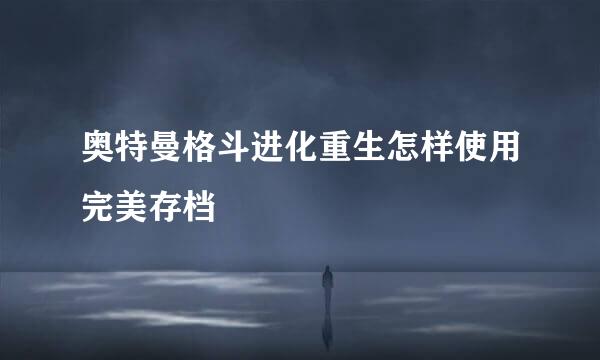 奥特曼格斗进化重生怎样使用完美存档